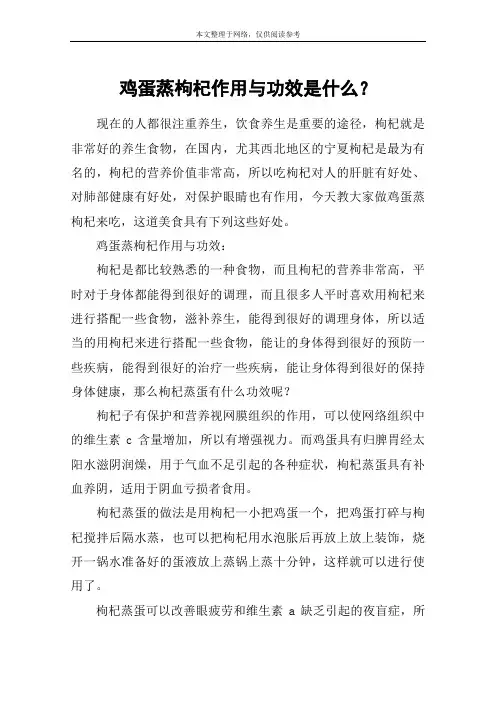 本文整理于网络，仅供阅读参考

鸡蛋蒸枸杞作用与功效是什么？

现在的人都很注重养生，饮食养生是重要的途径，枸杞就是非常好的养生食物，在国内，尤其西北地区的宁夏枸杞是最为有名的，枸杞的营养价值非常高，所以吃枸杞对人的肝脏有好处、对肺部健康有好处，对保护眼睛也有作用，今天教大家做鸡蛋蒸枸杞来吃，这道美食具有下列这些好处。

鸡蛋蒸枸杞作用与功效：

枸杞是都比较熟悉的一种食物，而且枸杞的营养非常高，平时对于身体都能得到很好的调理，而且很多人平时喜欢用枸杞来进行搭配一些食物，滋补养生，能得到很好的调理身体，所以适当的用枸杞来进行搭配一些食物，能让的身体得到很好的预防一些疾病，能得到很好的治疗一些疾病，能让身体得到很好的保持身体健康，那么枸杞蒸蛋有什么功效呢？

枸杞子有保护和营养视网膜组织的作用，可以使网络组织中的维生素 c 含量增加，所以有增强视力。而鸡蛋具有归脾胃经太阳水滋阴润燥，用于气血不足引起的各种症状，枸杞蒸蛋具有补血养阴，适用于阴血亏损者食用。

枸杞蒸蛋的做法是用枸杞一小把鸡蛋一个，把鸡蛋打碎与枸杞搅拌后隔水蒸，也可以把枸杞用水泡胀后再放上放上装饰，烧开一锅水准备好的蛋液放上蒸锅上蒸十分钟，这样就可以进行使用了。

枸杞蒸蛋可以改善眼疲劳和维生素 a 缺乏引起的夜盲症，所